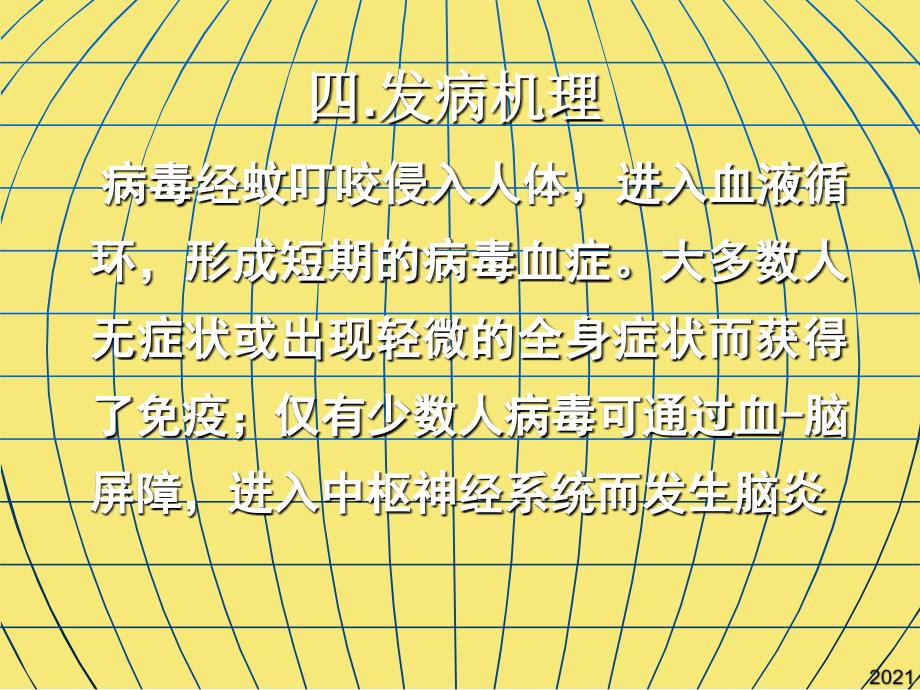 四.发病机理

病毒经蚊叮咬侵入人体，进入血液循环，形成短期的病毒血症。大多数人无症状或出现轻微的全身症状而获得了免疫；仅有少数人病毒可通过血-脑屏障，进入中枢神经系统而发生脑炎

2021